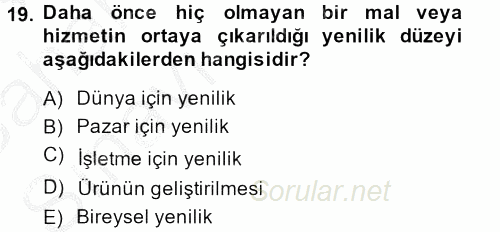 19. Daha önce hiç olmayan bir mal veya hizmetin ortaya çıkarıldığı yenilik düzeyi aşağıdakilerden hangisidir?

A) Dünya için yenilik
B) Pazar için yenilik
C) İşletme için yenilik
D) Ürünün geliştirilmesi
E) Bireysel yenilik

Sorular.net